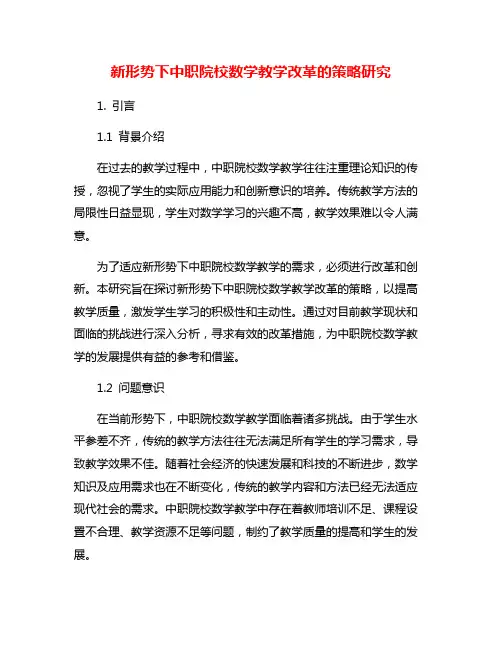 新形势下中职院校数学教学改革的策略研究

1. 引言

1.1 背景介绍

在过去的教学过程中，中职院校数学教学往往注重理论知识的传授，忽视了学生的实际应用能力和创新意识的培养。传统教学方法的局限性日益显现，学生对数学学习的兴趣不高，教学效果难以令人满意。

为了适应新形势下中职院校数学教学的需求，必须进行改革和创新。本研究旨在探讨新形势下中职院校数学教学改革的策略，以提高教学质量，激发学生学习的积极性和主动性。通过对目前教学现状和面临的挑战进行深入分析，寻求有效的改革措施，为中职院校数学教学的发展提供有益的参考和借鉴。

1.2 问题意识

在当前形势下，中职院校数学教学面临着诸多挑战。由于学生水平参差不齐，传统的教学方法往往无法满足所有学生的学习需求，导致教学效果不佳。随着社会经济的快速发展和科技的不断进步，数学知识及应用需求也在不断变化，传统的教学内容和方法已经无法适应现代社会的需求。中职院校数学教学中存在着教师培训不足、课程设置不合理、教学资源不足等问题，制约了教学质量的提高和学生的发展。